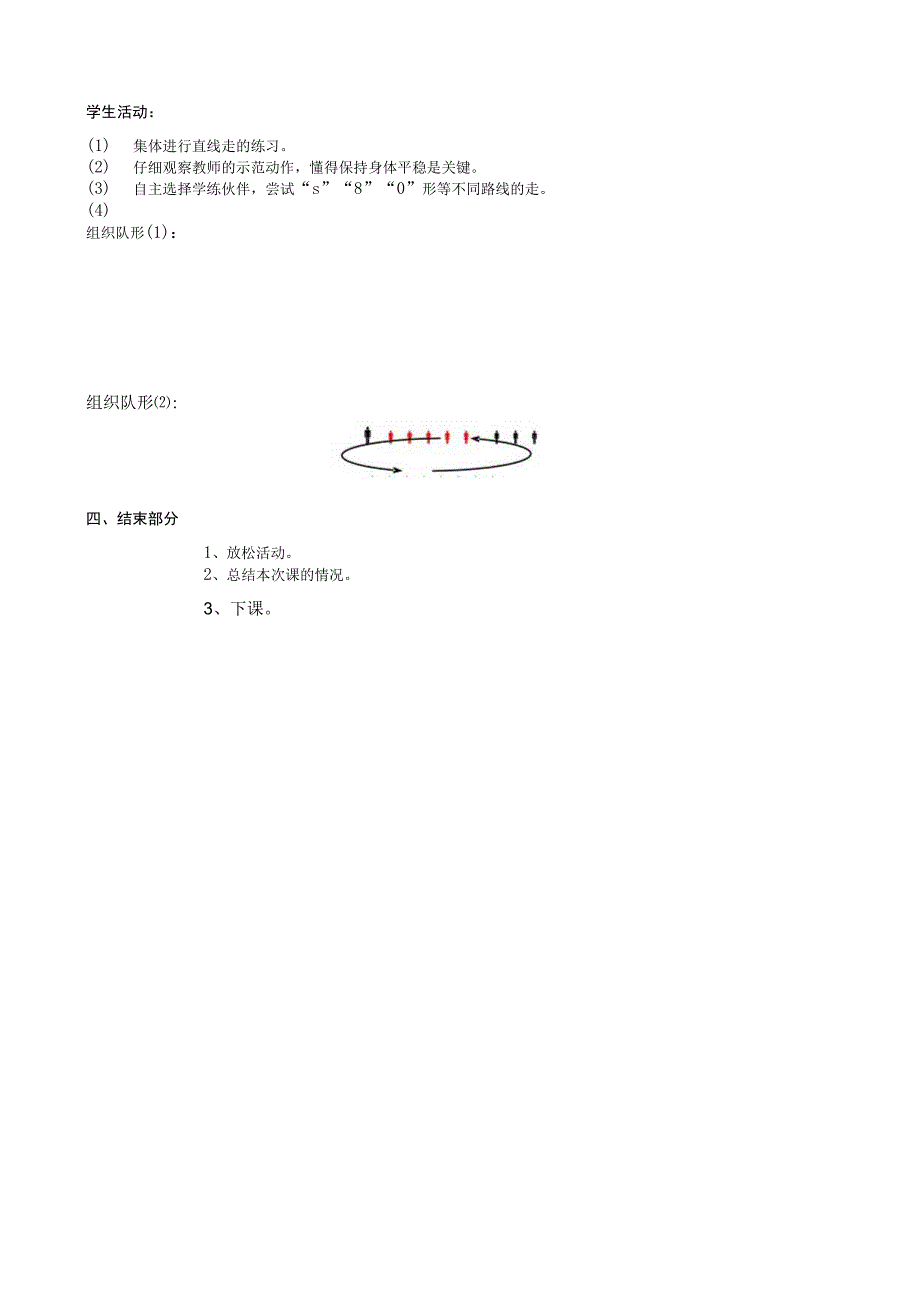 学生活动：

(1)　集体进行直线走的练习。
(2)　仔细观察教师的示范动作，懂得保持身体平稳是关键。
(3)　自主选择学练伙伴，尝试“s”“8”“0”形等不同路线的走。
(4)
组织队形(1)：

组织队形(2):

四、结束部分

1、放松活动。
2、总结本次课的情况。
3、下课。